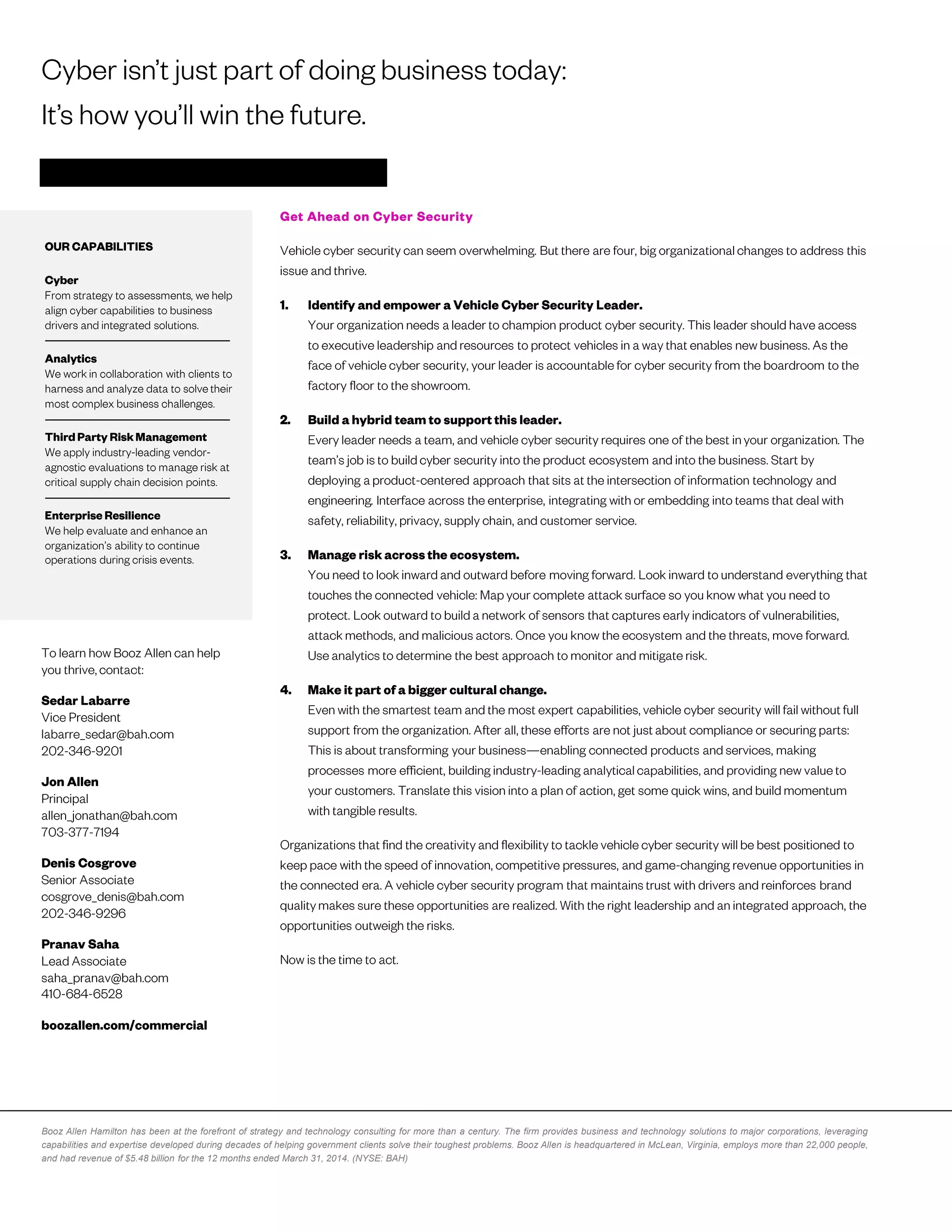 Cyber isn't just part of doing business today:
It's how you'll win the future.

OUR CAPABILITIES

Cyber
From strategy to assessments, we help align cyber capabilities to business drivers and integrated solutions.

Analytics
We work in collaboration with clients to harness and analyze data to solve their most complex business challenges.

Third Party Risk Management
We apply industry-leading vendor-agnostic evaluations to manage risk at critical supply chain decision points.

Enterprise Resilience
We help evaluate and enhance an organization's ability to continue operations during crisis events.

To learn how Booz Allen can help you thrive, contact:

Sedar Labarre
Vice President
labarre_sedar@bah.com
202-346-9201

Jon Allen
Principal
allen_jonathan@bah.com
703-377-7194

Denis Cosgrove
Senior Associate
cosgrove_denis@bah.com
202-346-9296

Pranav Saha
Lead Associate
saha_pranav@bah.com
410-684-6528

boozallen.com/commercial

Get Ahead on Cyber Security

Vehicle cyber security can seem overwhelming. But there are four, big organizational changes to address this issue and thrive.

1. Identify and empower a Vehicle Cyber Security Leader.
Your organization needs a leader to champion product cyber security. This leader should have access to executive leadership and resources to protect vehicles in a way that enables new business. As the face of vehicle cyber security, your leader is accountable for cyber security from the boardroom to the factory floor to the showroom.

2. Build a hybrid team to support this leader.
Every leader needs a team, and vehicle cyber security requires one of the best in your organization. The team's job is to build cyber security into the product ecosystem and into the business. Start by deploying a product-centered approach that sits at the intersection of information technology and engineering. Interface across the enterprise, integrating with or embedding into teams that deal with safety, reliability, privacy, supply chain, and customer service.

3. Manage risk across the ecosystem.
You need to look inward and outward before moving forward. Look inward to understand everything that touches the connected vehicle: Map your complete attack surface so you know what you need to protect. Look outward to build a network of sensors that captures early indicators of vulnerabilities, attack methods, and malicious actors. Once you know the ecosystem and the threats, move forward. Use analytics to determine the best approach to monitor and mitigate risk.

4. Make it part of a bigger cultural change.
Even with the smartest team and the most expert capabilities, vehicle cyber security will fail without full support from the organization. After all, these efforts are not just about compliance or securing parts: This is about transforming your business—enabling connected products and services, making processes more efficient, building industry-leading analytical capabilities, and providing new value to your customers. Translate this vision into a plan of action, get some quick wins, and build momentum with tangible results.

Organizations that find the creativity and flexibility to tackle vehicle cyber security will be best positioned to keep pace with the speed of innovation, competitive pressures, and game-changing revenue opportunities in the connected era. A vehicle cyber security program that maintains trust with drivers and reinforces brand quality makes sure these opportunities are realized. With the right leadership and an integrated approach, the opportunities outweigh the risks.

Now is the time to act.

Booz Allen Hamilton has been at the forefront of strategy and technology consulting for more than a century. The firm provides business and technology solutions to major corporations, leveraging capabilities and expertise developed during decades of helping government clients solve their toughest problems. Booz Allen is headquartered in McLean, Virginia, employs more than 22,000 people, and had revenue of $5.48 billion for the 12 months ended March 31, 2014. (NYSE: BAH)